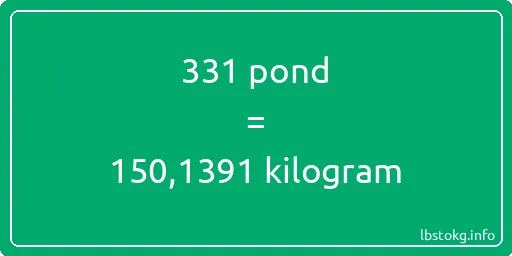 331 pond
=
150,1391 kilogram

lbstokg.info